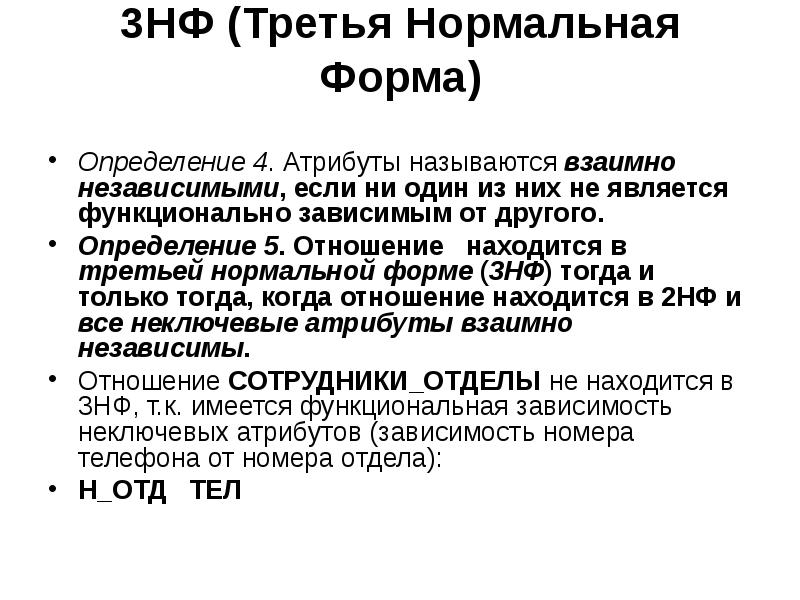 3НФ (Третья Нормальная Форма)

• Определение 4. Атрибуты называются взаимно независимыми, если ни один из них не является функционально зависимым от другого.

• Определение 5. Отношение находится в третьей нормальной форме (3НФ) тогда и только тогда, когда отношение находится в 2НФ и все неключевые атрибуты взаимно независимы.

• Отношение СОТРУДНИКИ_ОТДЕЛЫ не находится в 3НФ, т.к. имеется функциональная зависимость неключевых атрибутов (зависимость номера телефона от номера отдела):

• Н_ОТД ТЕЛ